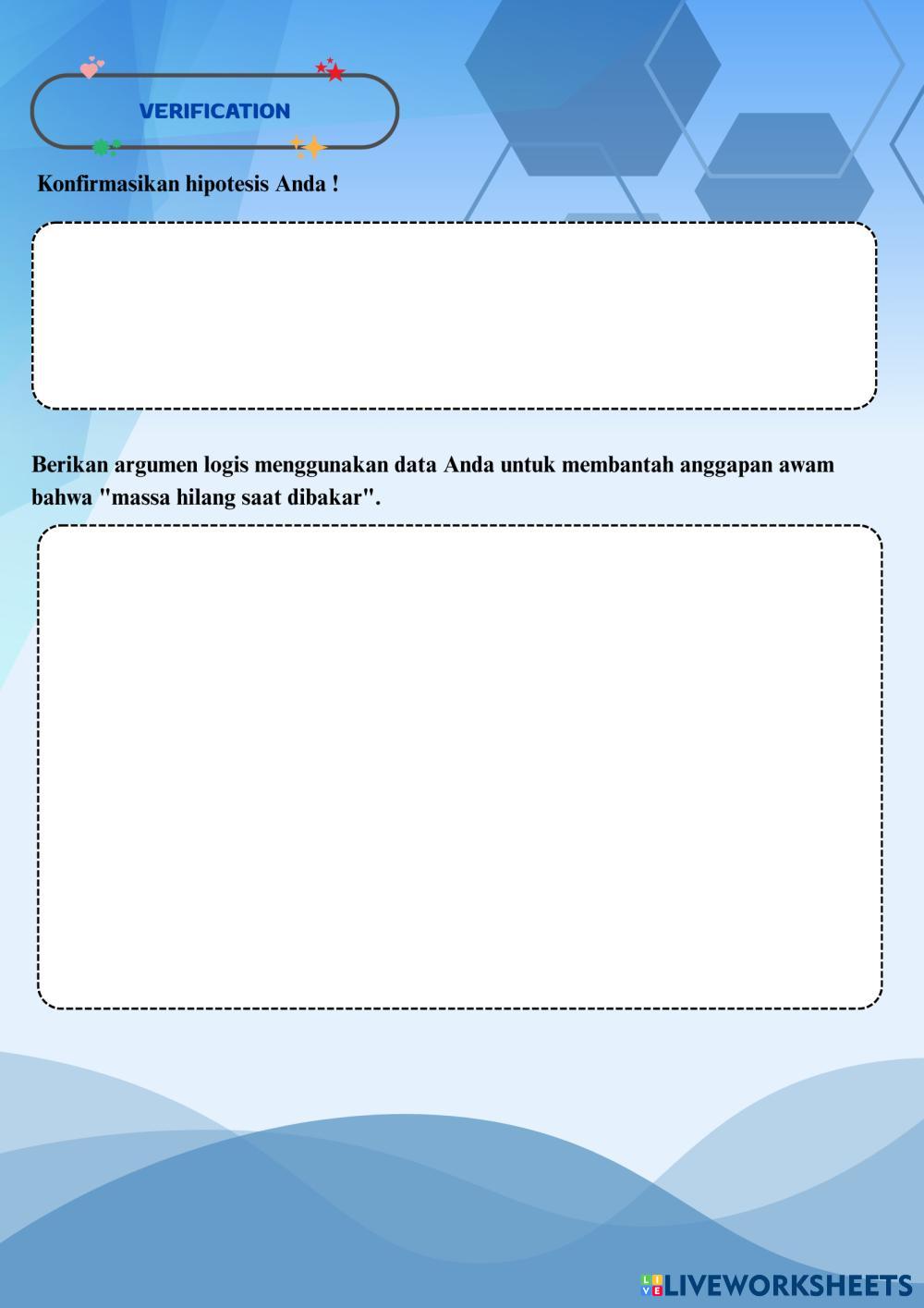 VERIFICATION

Konfirmasikan hipotesis Anda !

Berikan argumen logis menggunakan data Anda untuk membantah anggapan awam bahwa "massa hilang saat dibakar".

LIVEWORKSHEETS